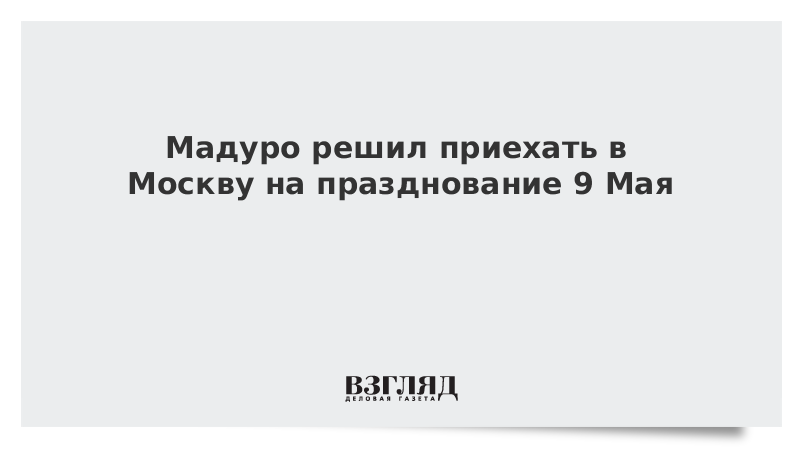 Мадуро решил приехать в Москву на празднование 9 Мая

ВЗГЛЯД
ДЕЛОВАЯ ГАЗЕТА